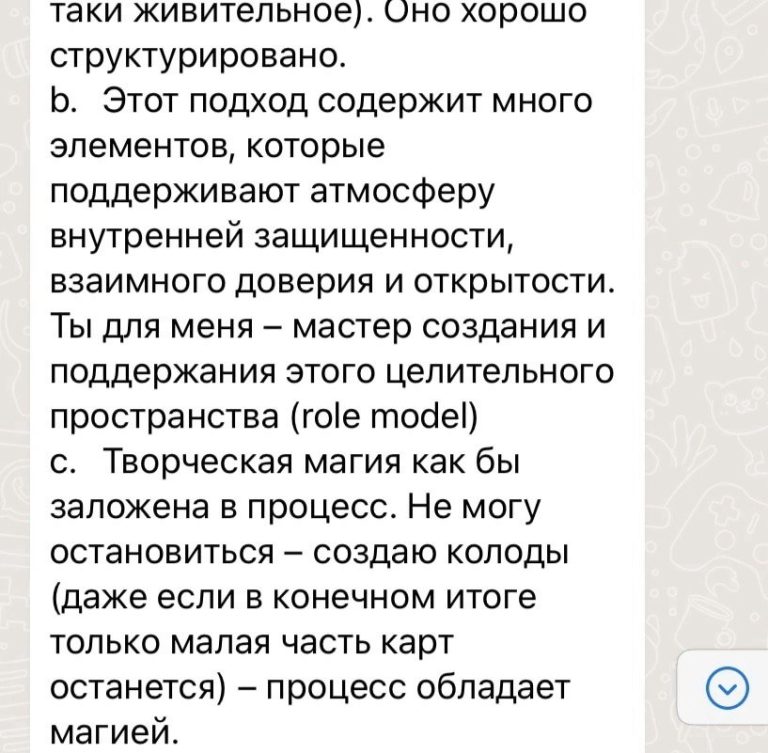 таки живительное). Оно хорошо структурировано.
b. Этот подход содержит много элементов, которые поддерживают атмосферу внутренней защищенности, взаимного доверия и открытости. Ты для меня – мастер создания и поддержания этого целительного пространства (role model)
c. Творческая магия как бы заложена в процесс. Не могу остановиться – создаю колоды (даже если в конечном итоге только малая часть карт останется) – процесс обладает магией.